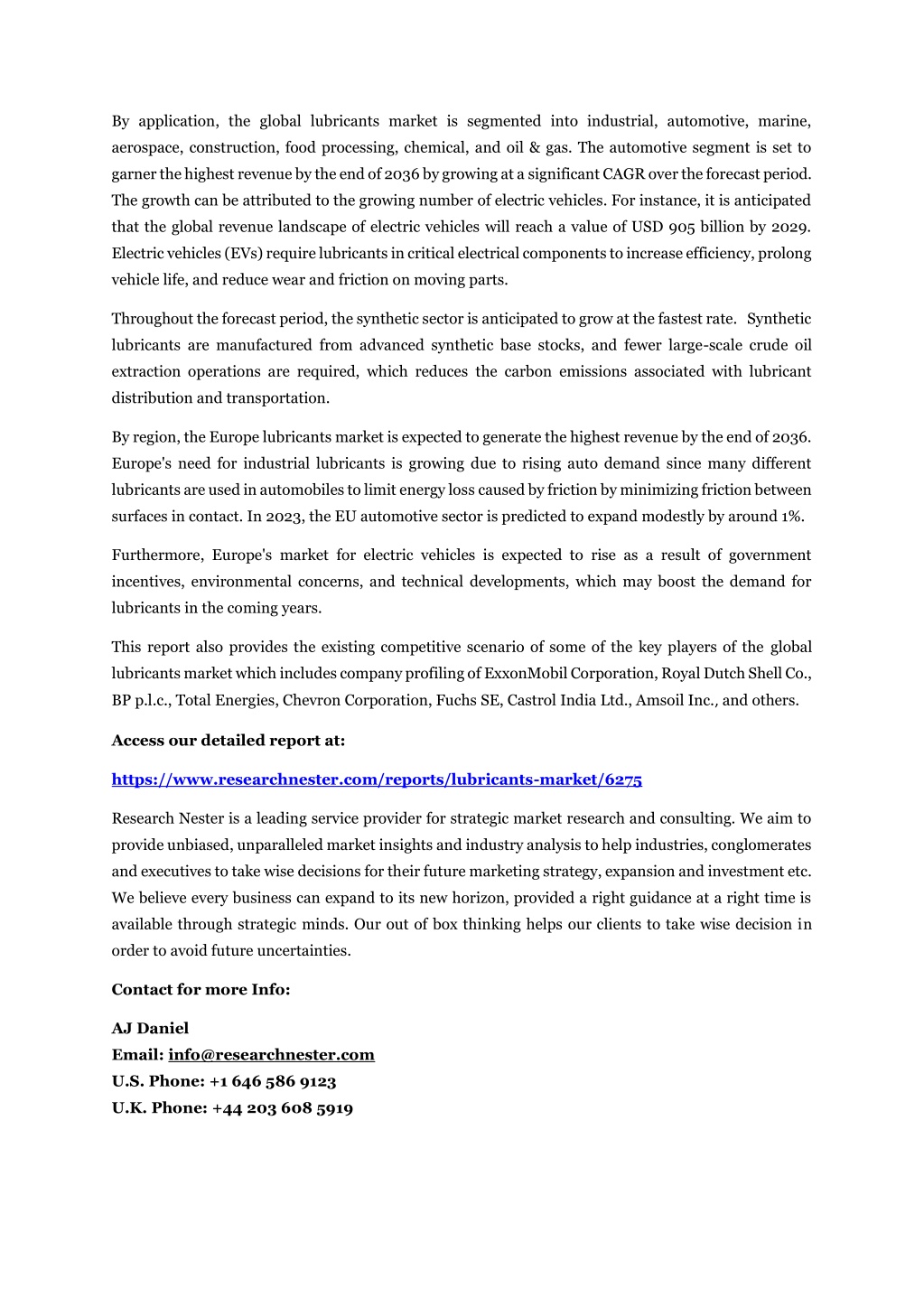 By application, the global lubricants market is segmented into industrial, automotive, marine, aerospace, construction, food processing, chemical, and oil & gas. The automotive segment is set to garner the highest revenue by the end of 2036 by growing at a significant CAGR over the forecast period. The growth can be attributed to the growing number of electric vehicles. For instance, it is anticipated that the global revenue landscape of electric vehicles will reach a value of USD 905 billion by 2029. Electric vehicles (EVs) require lubricants in critical electrical components to increase efficiency, prolong vehicle life, and reduce wear and friction on moving parts.

Throughout the forecast period, the synthetic sector is anticipated to grow at the fastest rate. Synthetic lubricants are manufactured from advanced synthetic base stocks, and fewer large-scale crude oil extraction operations are required, which reduces the carbon emissions associated with lubricant distribution and transportation.

By region, the Europe lubricants market is expected to generate the highest revenue by the end of 2036. Europe's need for industrial lubricants is growing due to rising auto demand since many different lubricants are used in automobiles to limit energy loss caused by friction by minimizing friction between surfaces in contact. In 2023, the EU automotive sector is predicted to expand modestly by around 1%.

Furthermore, Europe's market for electric vehicles is expected to rise as a result of government incentives, environmental concerns, and technical developments, which may boost the demand for lubricants in the coming years.

This report also provides the existing competitive scenario of some of the key players of the global lubricants market which includes company profiling of ExxonMobil Corporation, Royal Dutch Shell Co., BP p.l.c., Total Energies, Chevron Corporation, Fuchs SE, Castrol India Ltd., Amsoil Inc., and others.

Access our detailed report at:

https://www.researchnester.com/reports/lubricants-market/6275

Research Nester is a leading service provider for strategic market research and consulting. We aim to provide unbiased, unparalleled market insights and industry analysis to help industries, conglomerates and executives to take wise decisions for their future marketing strategy, expansion and investment etc. We believe every business can expand to its new horizon, provided a right guidance at a right time is available through strategic minds. Our out of box thinking helps our clients to take wise decision in order to avoid future uncertainties.

Contact for more Info:

AJ Daniel
Email: info@researchnester.com
U.S. Phone: +1 646 586 9123
U.K. Phone: +44 203 608 5919